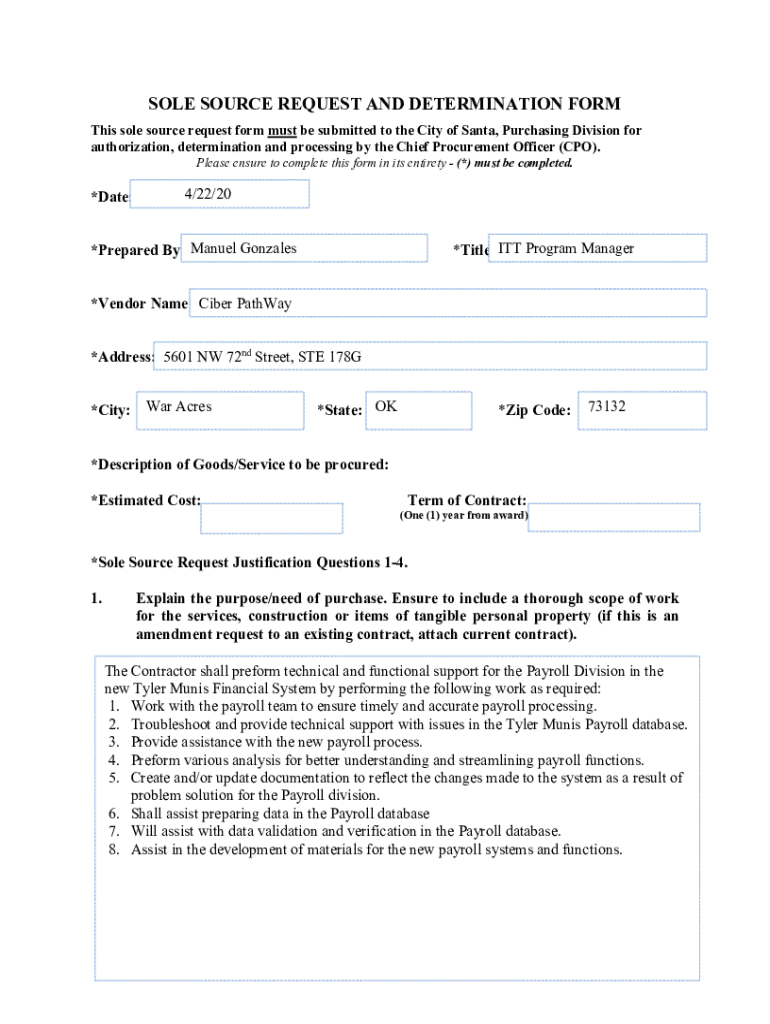 SOLE SOURCE REQUEST AND DETERMINATION FORM

This sole source request form must be submitted to the City of Santa, Purchasing Division for authorization, determination and processing by the Chief Procurement Officer (CPO).
Please ensure to complete this form in its entirety - (*) must be completed.

*Date 4/22/20

*Prepared By Manuel Gonzales *Title ITT Program Manager

*Vendor Name Ciber PathWay

*Address: 5601 NW 72$^{nd}$ Street, STE 178G

*City: War Acres *State: OK *Zip Code: 73132

*Description of Goods/Service to be procured:

*Estimated Cost: Term of Contract:
(One (1) year from award)

*Sole Source Request Justification Questions 1-4.

1. Explain the purpose/need of purchase. Ensure to include a thorough scope of work for the services, construction or items of tangible personal property (if this is an amendment request to an existing contract, attach current contract).

The Contractor shall preform technical and functional support for the Payroll Division in the new Tyler Munis Financial System by performing the following work as required:
1. Work with the payroll team to ensure timely and accurate payroll processing.
2. Troubleshoot and provide technical support with issues in the Tyler Munis Payroll database.
3. Provide assistance with the new payroll process.
4. Preform various analysis for better understanding and streamlining payroll functions.
5. Create and/or update documentation to reflect the changes made to the system as a result of problem solution for the Payroll division.
6. Shall assist preparing data in the Payroll database
7. Will assist with data validation and verification in the Payroll database.
8. Assist in the development of materials for the new payroll systems and functions.